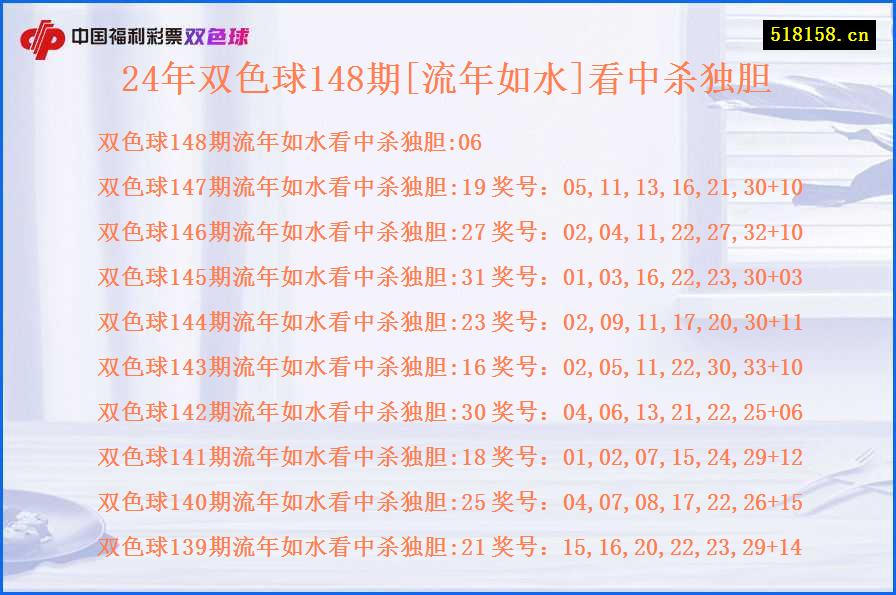 中国福利彩票双色球

518158.cn

24年双色球148期[流年如水]看中杀独胆

双色球148期流年如水看中杀独胆:06

双色球147期流年如水看中杀独胆:19 奖号：05,11,13,16,21,30+10

双色球146期流年如水看中杀独胆:27 奖号：02,04,11,22,27,32+10

双色球145期流年如水看中杀独胆:31 奖号：01,03,16,22,23,30+03

双色球144期流年如水看中杀独胆:23 奖号：02,09,11,17,20,30+11

双色球143期流年如水看中杀独胆:16 奖号：02,05,11,22,30,33+10

双色球142期流年如水看中杀独胆:30 奖号：04,06,13,21,22,25+06

双色球141期流年如水看中杀独胆:18 奖号：01,02,07,15,24,29+12

双色球140期流年如水看中杀独胆:25 奖号：04,07,08,17,22,26+15

双色球139期流年如水看中杀独胆:21 奖号：15,16,20,22,23,29+14